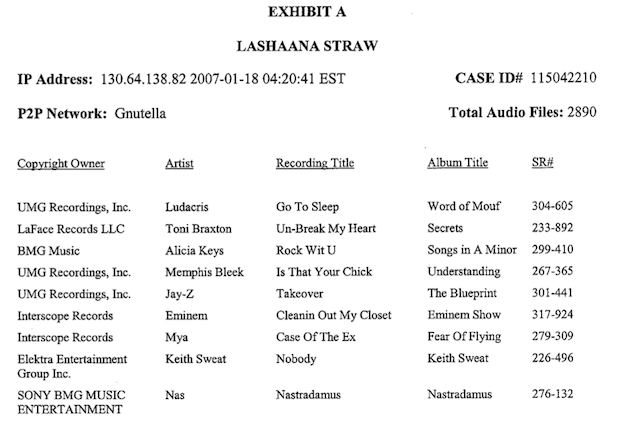 EXHIBIT A

LASHAANA STRAW

IP Address: 130.64.138.82 2007-01-18 04:20:41 EST

CASE ID# 115042210

P2P Network: Gnutella

Total Audio Files: 2890

| Copyright Owner | Artist | Recording Title | Album Title | SR# |
|---|---|---|---|---|
| UMG Recordings, Inc. | Ludacris | Go To Sleep | Word of Mouf | 304-605 |
| LaFace Records LLC | Toni Braxton | Un-Break My Heart | Secrets | 233-892 |
| BMG Music | Alicia Keys | Rock Wit U | Songs in A Minor | 299-410 |
| UMG Recordings, Inc. | Memphis Bleek | Is That Your Chick | Understanding | 267-365 |
| UMG Recordings, Inc. | Jay-Z | Takeover | The Blueprint | 301-441 |
| Interscope Records | Eminem | Cleanin Out My Closet | Eminem Show | 317-924 |
| Interscope Records | Mya | Case Of The Ex | Fear Of Flying | 279-309 |
| Elektra Entertainment Group Inc. | Keith Sweat | Nobody | Keith Sweat | 226-496 |
| SONY BMG MUSIC ENTERTAINMENT | Nas | Nastradamus | Nastradamus | 276-132 |